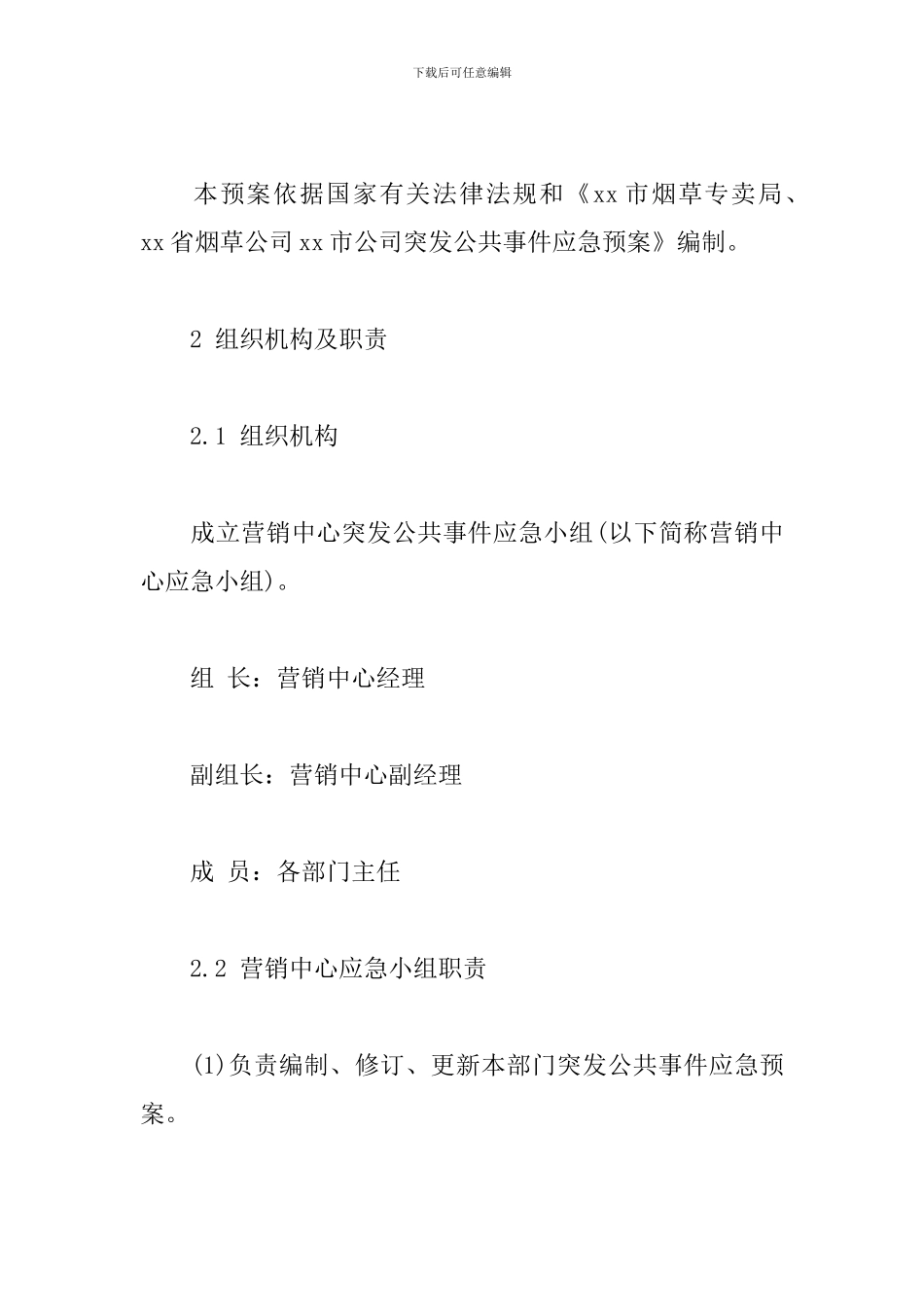 下载后可任意编辑

本预案依据国家有关法律法规和《xx 市烟草专卖局、xx 省烟草公司 xx 市公司突发公共事件应急预案》编制。

2 组织机构及职责

2.1 组织机构

成立营销中心突发公共事件应急小组(以下简称营销中心应急小组)。

组 长：营销中心经理

副组长：营销中心副经理

成 员：各部门主任

2.2 营销中心应急小组职责

(1)负责编制、修订、更新本部门突发公共事件应急预案。